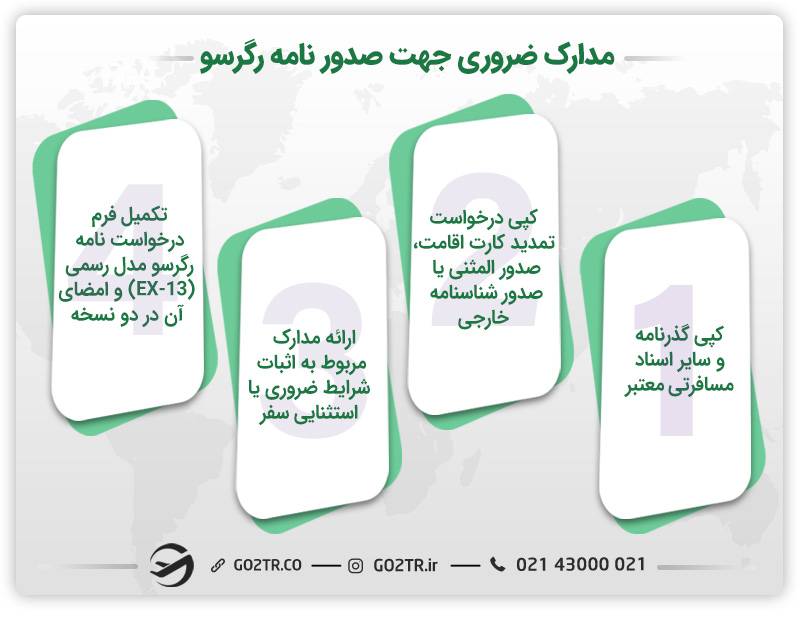 مدارک ضروری جهت صدور نامه رگرسو

1
کپی گذرنامه و سایر اسناد مسافرتی معتبر

2
کپی درخواست تمدید کارت اقامت، صدور المثنی یا صدور شناسنامه خارجی

3
ارائه مدارک مربوط به اثبات شرایط ضروری یا استثنایی سفر

4
تکمیل فرم درخواست نامه رگرسو مدل رسمی (EX-13) و امضای آن در دو نسخه

GO2TR.CO
GO2TR.ir
021 43000 021